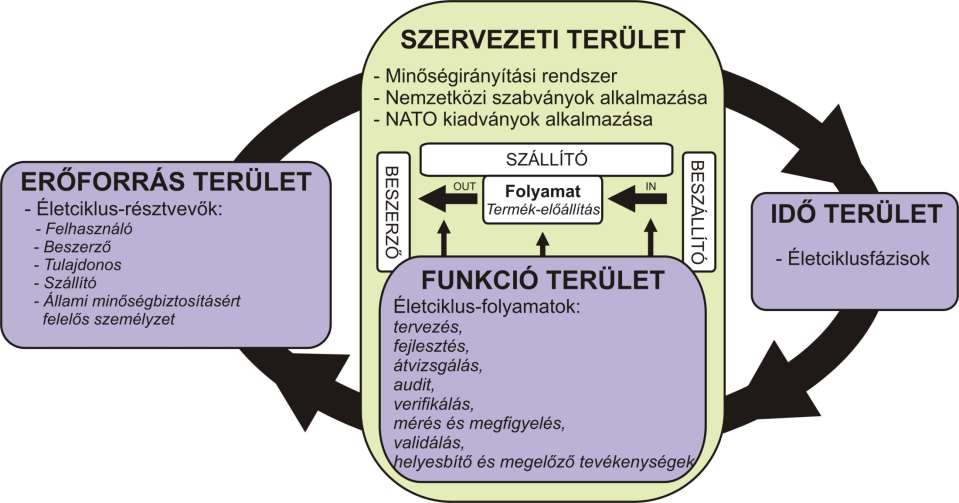 SZERVEZETI TERÜLET

- Minőségirányítási rendszer
- Nemzetközi szabványok alkalmazása
- NATO kiadványok alkalmazása

SZÁLLÍTÓ

BESZERZŐ

OUT

Folyamat
Termék-előállítás

IN

BESZÁLLÍTÓ

ERŐFORRÁS TERÜLET

- Életciklus-résztvevők:
- Felhasználó
- Beszerző
- Tulajdonos
- Szállító
- Állami minőségbiztosításért felelős személyzet

IDŐ TERÜLET

- Életciklusfázisok

FUNKCIÓ TERÜLET

Életciklus-folyamatok:
tervezés,
fejlesztés,
átvizsgálás,
audit,
verifikálás,
mérés és megfigyelés,
validálás,
helyesbítő és megelőző tevékenységek